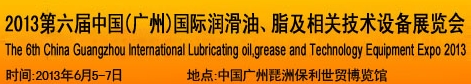 2013第六届中国(广州)国际润滑油、脂及相关技术设备展览会
The 6th China Guangzhou International Lubricating oil,grease and Technology Equipment Expo 2013
时间:2013年6月5-7日 地点:中国广州琶洲保利世贸博览馆